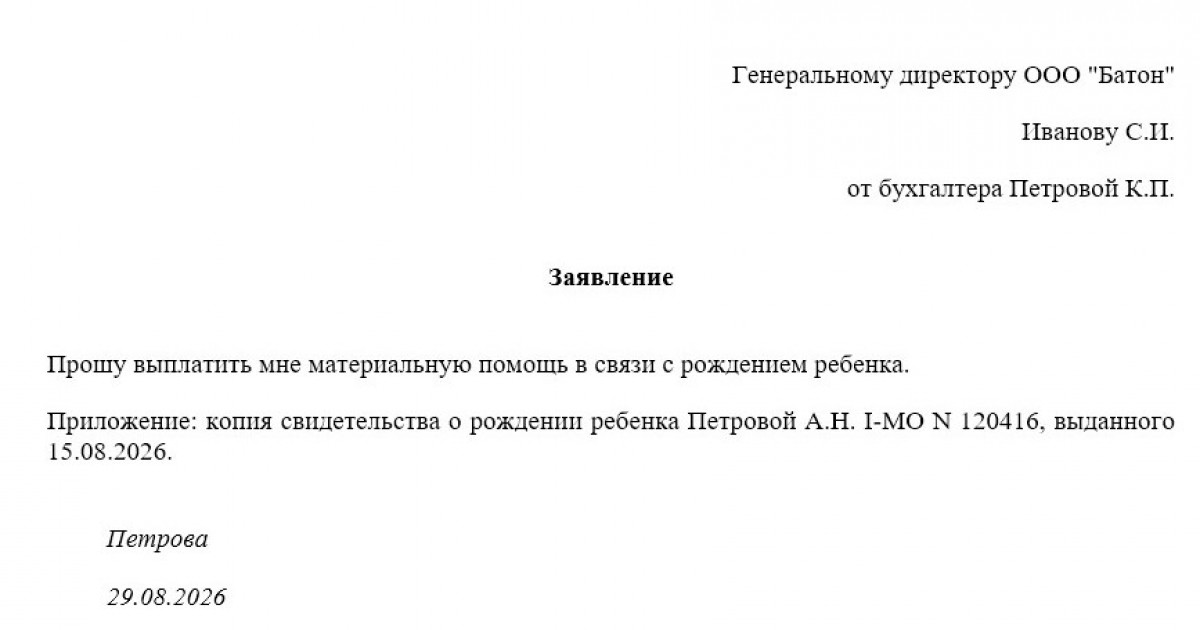 Генеральному директору ООО "Батон"

Иванову С.И.

от бухгалтера Петровой К.П.

Заявление

Прошу выплатить мне материальную помощь в связи с рождением ребенка.

Приложение: копия свидетельства о рождении ребенка Петровой А.Н. I-МО N 120416, выданного 15.08.2026.

Петрова

29.08.2026